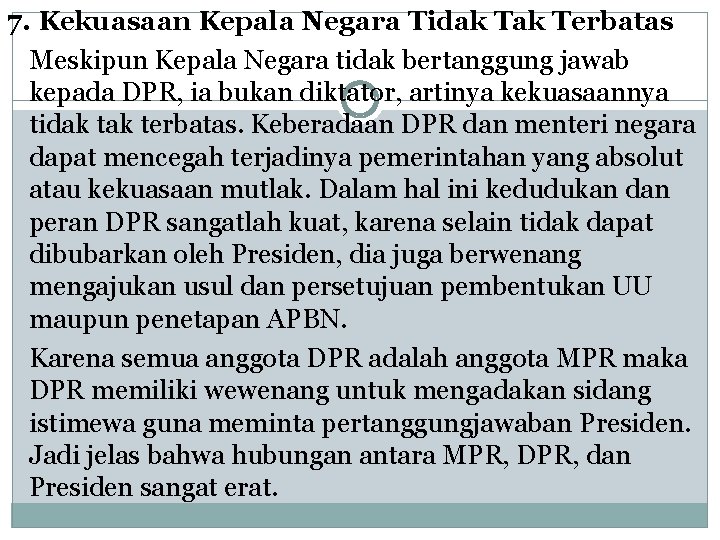 7. Kekuasaan Kepala Negara Tidak Tak Terbatas

Meskipun Kepala Negara tidak bertanggung jawab kepada DPR, ia bukan diktator, artinya kekuasaannya tidak tak terbatas. Keberadaan DPR dan menteri negara dapat mencegah terjadinya pemerintahan yang absolut atau kekuasaan mutlak. Dalam hal ini kedudukan dan peran DPR sangatlah kuat, karena selain tidak dapat dibubarkan oleh Presiden, dia juga berwenang mengajukan usul dan persetujuan pembentukan UU maupun penetapan APBN.

Karena semua anggota DPR adalah anggota MPR maka DPR memiliki wewenang untuk mengadakan sidang istimewa guna meminta pertanggungjawaban Presiden. Jadi jelas bahwa hubungan antara MPR, DPR, dan Presiden sangat erat.